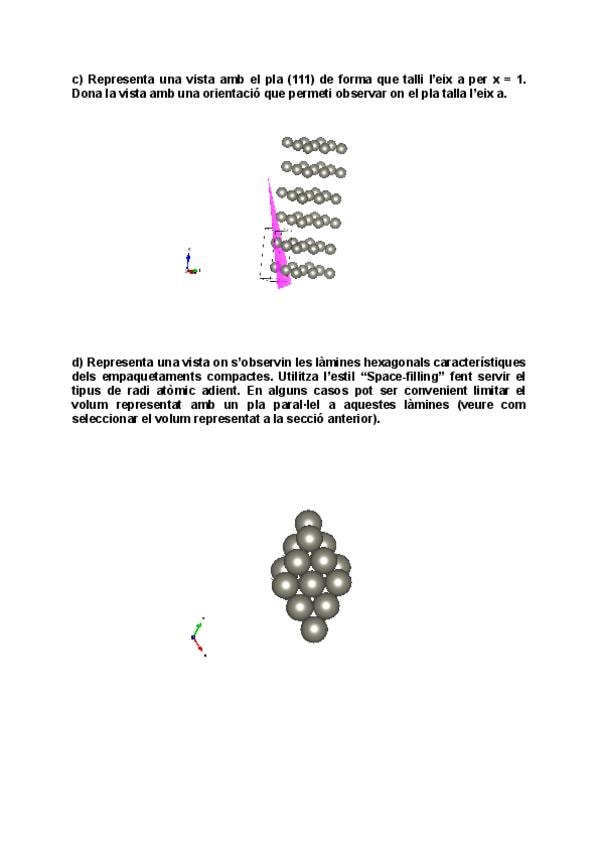 c) Representa una vista amb el pla (111) de forma que talli l'eix a per x = 1. Dona la vista amb una orientació que permeti observar on el pla talla l'eix a.

d) Representa una vista on s'observin les làmines hexagonals característiques dels empaquetaments compactes. Utilitza l'estil "Space-filling" fent servir el tipus de radi atòmic adient. En alguns casos pot ser convenient limitar el volum representat amb un pla paral·lel a aquestes làmines (veure com seleccionar el volum representat a la secció anterior).